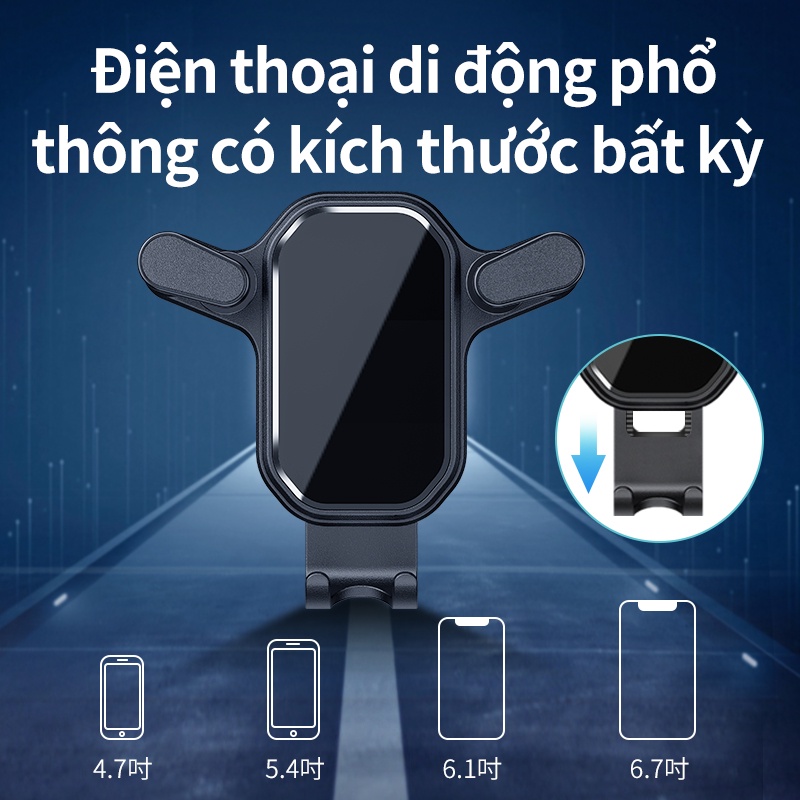 Điện thoại di động phổ thông có kích thước bất kỳ

4.7吋

5.4吋

6.1吋

6.7吋